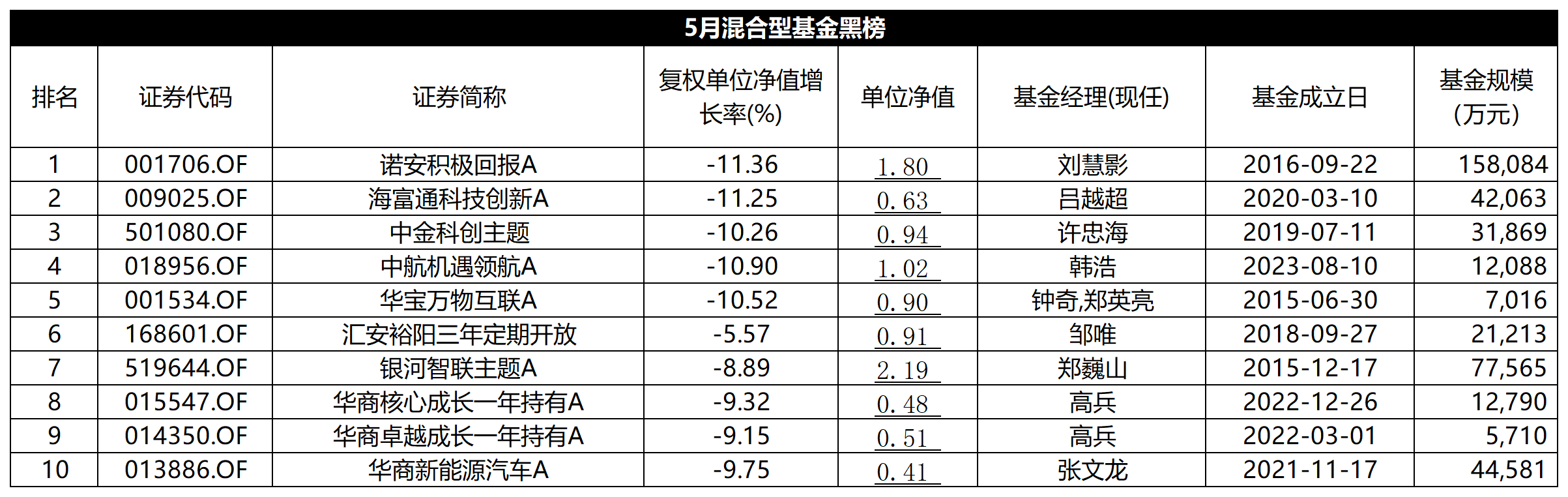 5月混合型基金黑榜

| 排名 | 证券代码 | 证券简称 | 复权单位净值增长率(%) | 单位净值 | 基金经理(现任) | 基金成立日 | 基金规模(万元) |
|---|---|---|---|---|---|---|---|
| 1 | 001706.OF | 诺安积极回报A | -11.36 | 1.80 | 刘慧影 | 2016-09-22 | 158,084 |
| 2 | 009025.OF | 海富通科技创新A | -11.25 | 0.63 | 吕越超 | 2020-03-10 | 42,063 |
| 3 | 501080.OF | 中金科创主题 | -10.26 | 0.94 | 许忠海 | 2019-07-11 | 31,869 |
| 4 | 018956.OF | 中航机遇领航A | -10.90 | 1.02 | 韩浩 | 2023-08-10 | 12,088 |
| 5 | 001534.OF | 华宝万物互联A | -10.52 | 0.90 | 钟奇,郑英亮 | 2015-06-30 | 7,016 |
| 6 | 168601.OF | 汇安裕阳三年定期开放 | -5.57 | 0.91 | 邹唯 | 2018-09-27 | 21,213 |
| 7 | 519644.OF | 银河智联主题A | -8.89 | 2.19 | 郑巍山 | 2015-12-17 | 77,565 |
| 8 | 015547.OF | 华商核心成长一年持有A | -9.32 | 0.48 | 高兵 | 2022-12-26 | 12,790 |
| 9 | 014350.OF | 华商卓越成长一年持有A | -9.15 | 0.51 | 高兵 | 2022-03-01 | 5,710 |
| 10 | 013886.OF | 华商新能源汽车A | -9.75 | 0.41 | 张文龙 | 2021-11-17 | 44,581 |